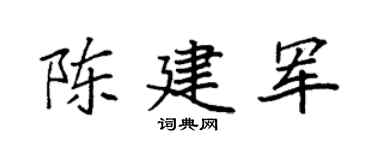 陈建军

词典网